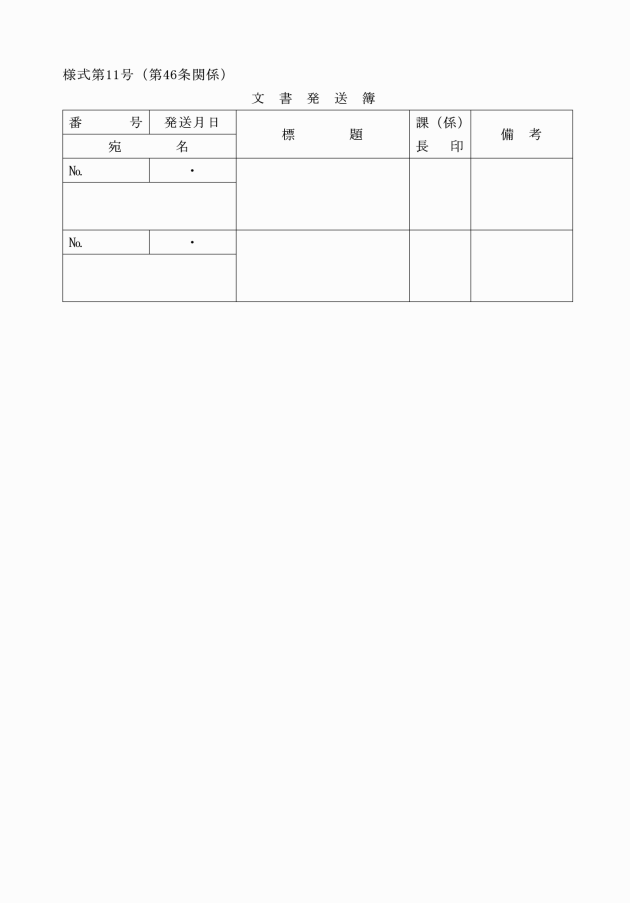 様式第11号（第46条関係）

文　書　発　送　簿

| 番　　号 | 発送月日 | 標　　題 | 課（係）長　印 | 備　考 |
|---|---|---|---|---|
| 宛　　名 | | | | |
| №. | ・ | | | |
| | | | | |
| №. | ・ | | | |
| | | | | |